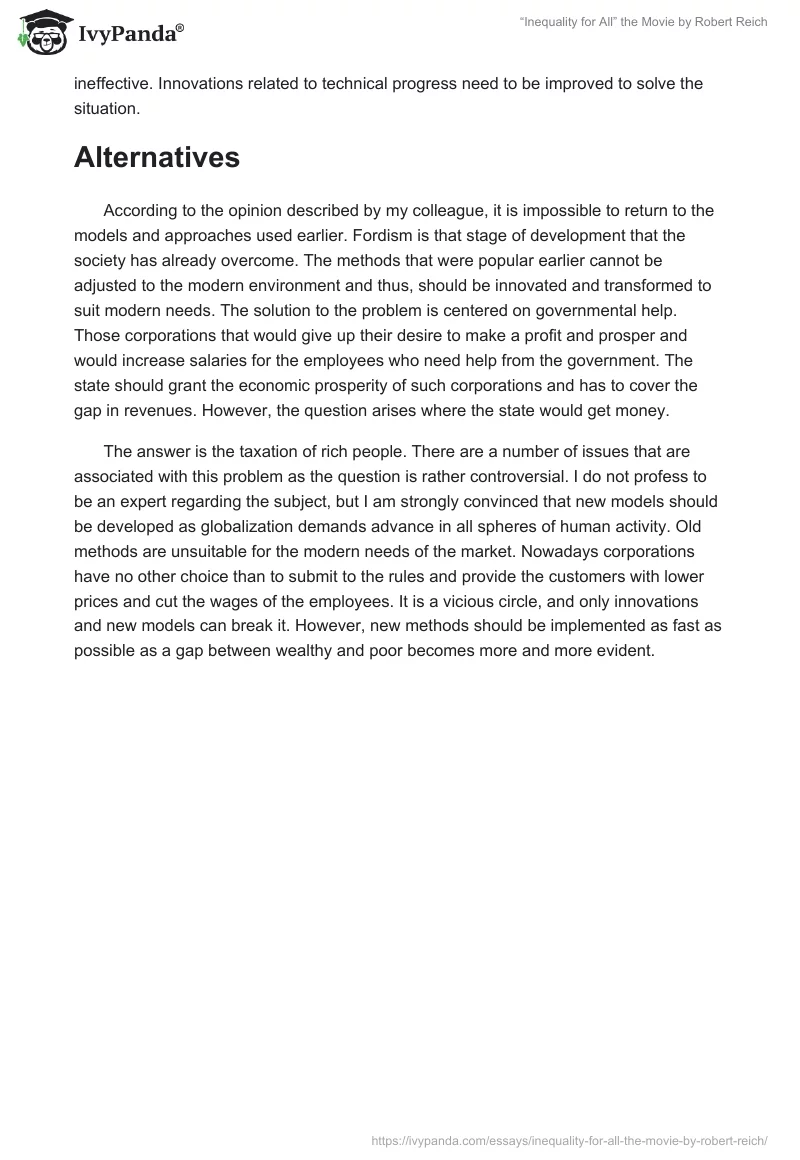 IvyPanda®

“Inequality for All” the Movie by Robert Reich

ineffective. Innovations related to technical progress need to be improved to solve the situation.

Alternatives

According to the opinion described by my colleague, it is impossible to return to the models and approaches used earlier. Fordism is that stage of development that the society has already overcome. The methods that were popular earlier cannot be adjusted to the modern environment and thus, should be innovated and transformed to suit modern needs. The solution to the problem is centered on governmental help. Those corporations that would give up their desire to make a profit and prosper and would increase salaries for the employees who need help from the government. The state should grant the economic prosperity of such corporations and has to cover the gap in revenues. However, the question arises where the state would get money.

The answer is the taxation of rich people. There are a number of issues that are associated with this problem as the question is rather controversial. I do not profess to be an expert regarding the subject, but I am strongly convinced that new models should be developed as globalization demands advance in all spheres of human activity. Old methods are unsuitable for the modern needs of the market. Nowadays corporations have no other choice than to submit to the rules and provide the customers with lower prices and cut the wages of the employees. It is a vicious circle, and only innovations and new models can break it. However, new methods should be implemented as fast as possible as a gap between wealthy and poor becomes more and more evident.

https://ivypanda.com/essays/inequality-for-all-the-movie-by-robert-reich/